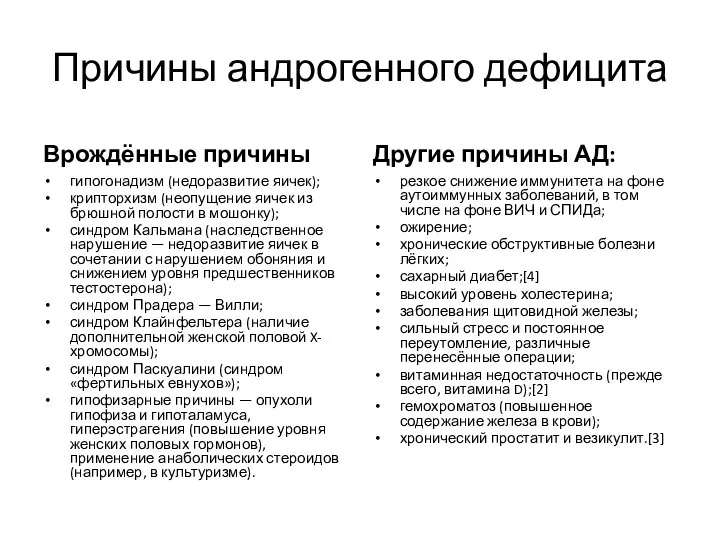 Причины андрогенного дефицита

Врождённые причины

• гипогонадизм (недоразвитие яичек);
• крипторхизм (неопущение яичек из брюшной полости в мошонку);
• синдром Кальмана (наследственное нарушение — недоразвитие яичек в сочетании с нарушением обоняния и снижением уровня предшественников тестостерона);
• синдром Прадера — Вилли;
• синдром Клайнфельтера (наличие дополнительной женской половой X-хромосомы);
• синдром Паскуалини (синдром «фертильных евнухов»);
• гипофизарные причины — опухоли гипофиза и гипоталамуса, гиперэстрагения (повышение уровня женских половых гормонов), применение анаболических стероидов (например, в культуризме).

Другие причины АД:

• резкое снижение иммунитета на фоне аутоиммунных заболеваний, в том числе на фоне ВИЧ и СПИДа;
• ожирение;
• хронические обструктивные болезни лёгких;
• сахарный диабет;[4]
• высокий уровень холестерина;
• заболевания щитовидной железы;
• сильный стресс и постоянное переутомление, различные перенесённые операции;
• витаминная недостаточность (прежде всего, витамина D);[2]
• гемохроматоз (повышенное содержание железа в крови);
• хронический простатит и везикулит.[3]